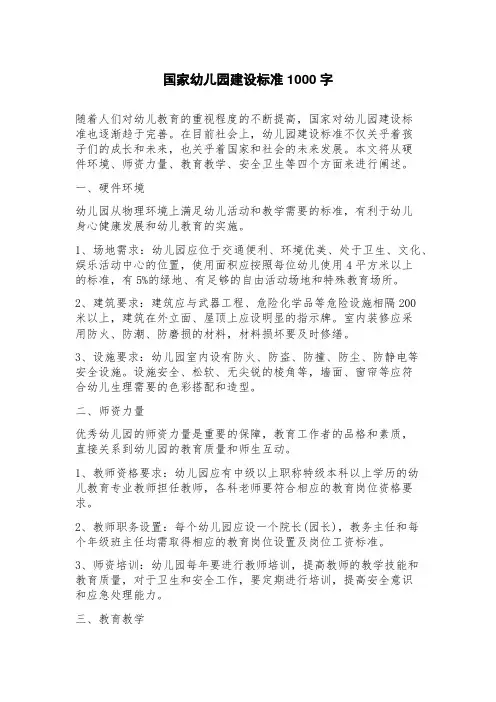 国家幼儿园建设标准 1000 字

随着人们对幼儿教育的重视程度的不断提高，国家对幼儿园建设标准也逐渐趋于完善。在目前社会上，幼儿园建设标准不仅关乎着孩子们的成长和未来，也关乎着国家和社会的未来发展。本文将从硬件环境、师资力量、教育教学、安全卫生等四个方面来进行阐述。

一、硬件环境

幼儿园从物理环境上满足幼儿活动和教学需要的标准，有利于幼儿身心健康发展和幼儿教育的实施。

1、场地需求：幼儿园应位于交通便利、环境优美、处于卫生、文化、娱乐活动中心的位置，使用面积应按照每位幼儿使用 4 平方米以上的标准，有 5%的绿地、有足够的自由活动场地和特殊教育场所。

2、建筑要求：建筑应与武器工程、危险化学品等危险设施相隔 200 米以上，建筑在外立面、屋顶上应设明显的指示牌。室内装修应采用防火、防潮、防磨损的材料，材料损坏要及时修缮。

3、设施要求：幼儿园室内设有防火、防盗、防撞、防尘、防静电等安全设施。设施安全、松软、无尖锐的棱角等，墙面、窗帘等应符合幼儿生理需要的色彩搭配和造型。

二、师资力量

优秀幼儿园的师资力量是重要的保障，教育工作者的品格和素质，直接关系到幼儿园的教育质量和师生互动。

1、教师资格要求：幼儿园应有中级以上职称特级本科以上学历的幼儿教育专业教师担任教师，各科老师要符合相应的教育岗位资格要求。

2、教师职务设置：每个幼儿园应设一个院长(园长)，教务主任和每个年级班主任均需取得相应的教育岗位设置及岗位工资标准。

3、师资培训：幼儿园每年要进行教师培训，提高教师的教学技能和教育质量，对于卫生和安全工作，要定期进行培训，提高安全意识和应急处理能力。

三、教育教学